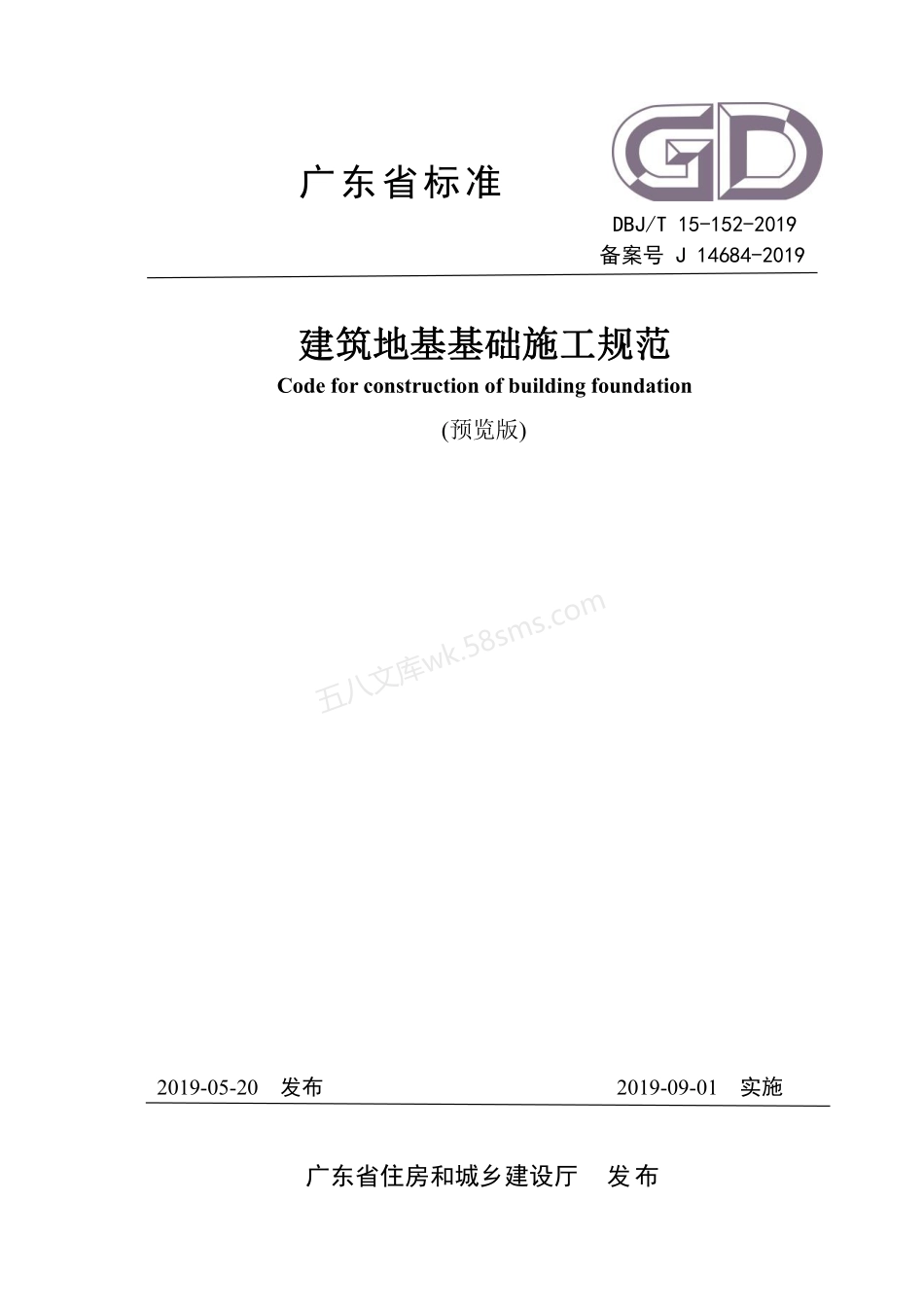 GD

广东省标准

DBJ/T 15-152-2019
备案号 J 14684-2019

建筑地基基础施工规范
Code for construction of building foundation
(预览版)

五八文库wk.58sms.com

2019-05-20 发布 2019-09-01 实施

广东省住房和城乡建设厅 发布